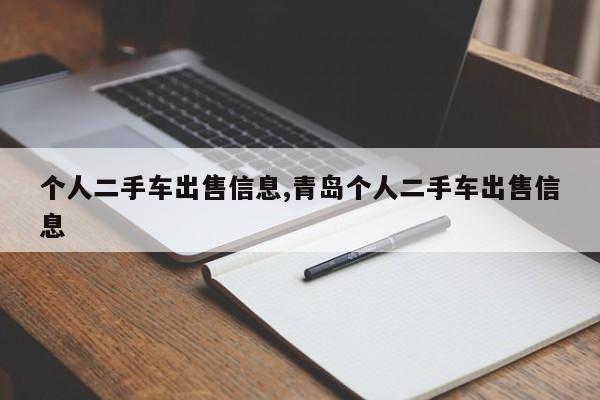 个人二手车出售信息,青岛个人二手车出售信息